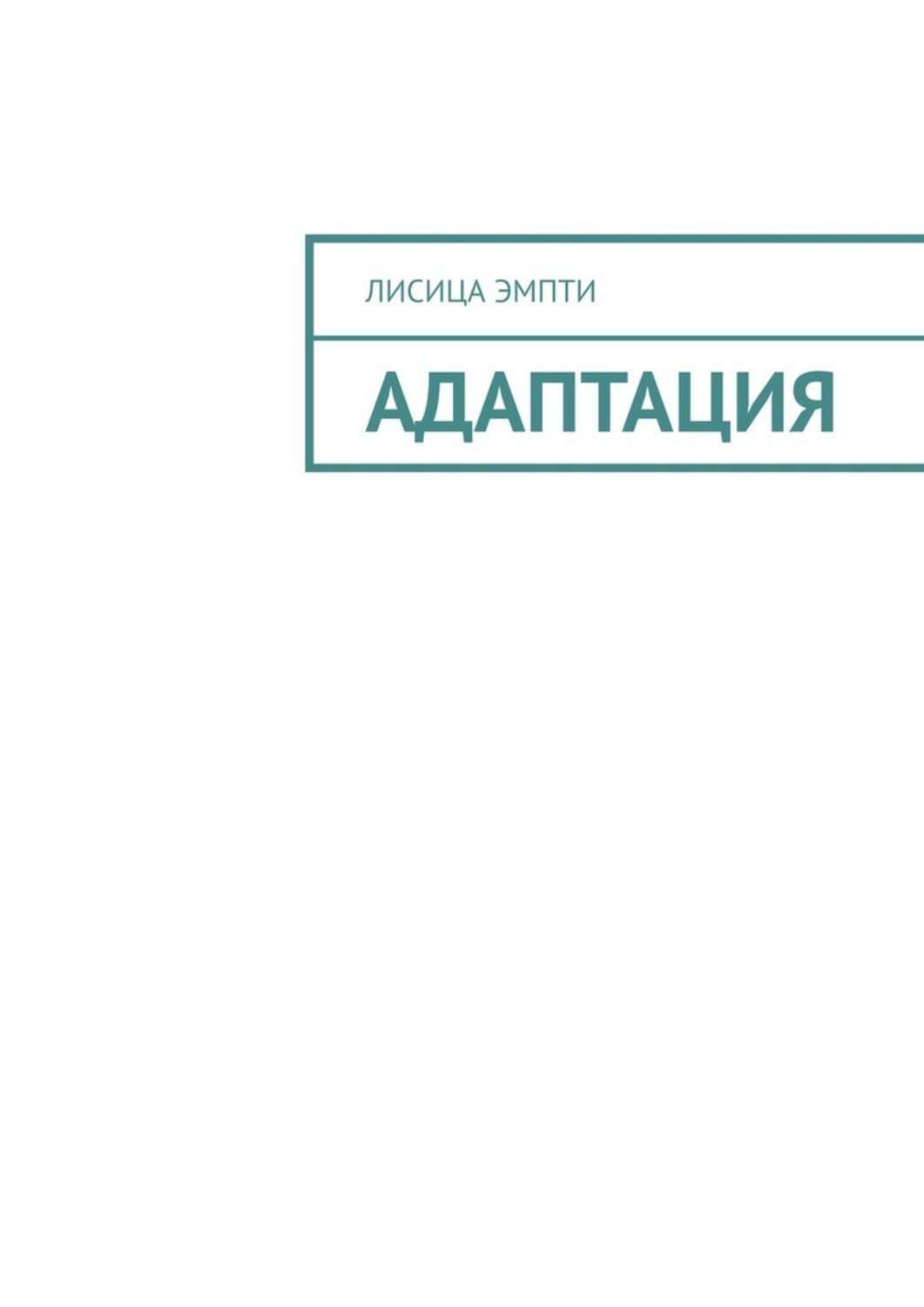 ЛИСИЦА ЭМПТИ

АДАПТАЦИЯ